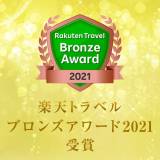 Rakuten Travel
Bronze Award
2021

楽天トラベル
ブロンズアワード2021
受賞